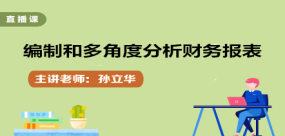 直播课

编制和多角度分析财务报表

主讲老师：孙立华